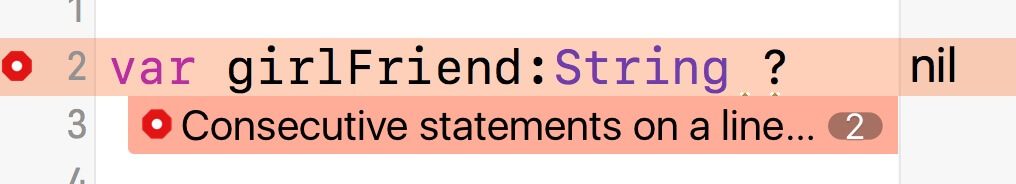 1
2 var girlFriend:String ? nil
3 Consecutive statements on a line... 2
4